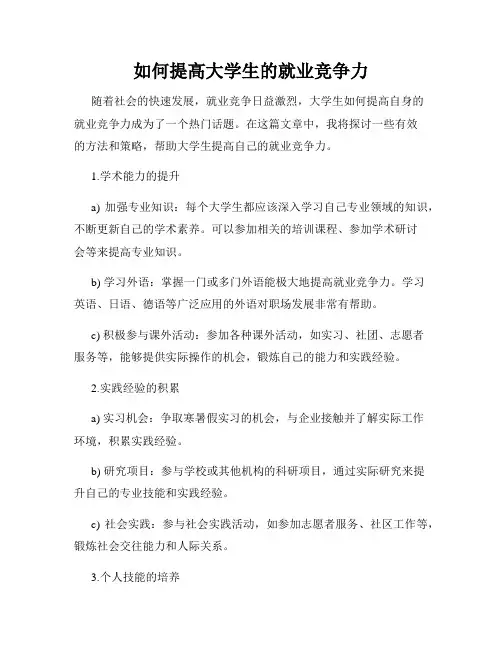 如何提高大学生的就业竞争力

随着社会的快速发展，就业竞争日益激烈，大学生如何提高自身的就业竞争力成为了一个热门话题。在这篇文章中，我将探讨一些有效的方法和策略，帮助大学生提高自己的就业竞争力。

1.学术能力的提升

a) 加强专业知识：每个大学生都应该深入学习自己专业领域的知识，不断更新自己的学术素养。可以参加相关的培训课程、参加学术研讨会等来提高专业知识。

b) 学习外语：掌握一门或多门外语能极大地提高就业竞争力。学习英语、日语、德语等广泛应用的外语对职场发展非常有帮助。

c) 积极参与课外活动：参加各种课外活动，如实习、社团、志愿者服务等，能够提供实际操作的机会，锻炼自己的能力和实践经验。

2.实践经验的积累

a) 实习机会：争取寒暑假实习的机会，与企业接触并了解实际工作环境，积累实践经验。

b) 研究项目：参与学校或其他机构的科研项目，通过实际研究来提升自己的专业技能和实践经验。

c) 社会实践：参与社会实践活动，如参加志愿者服务、社区工作等，锻炼社会交往能力和人际关系。

3.个人技能的培养